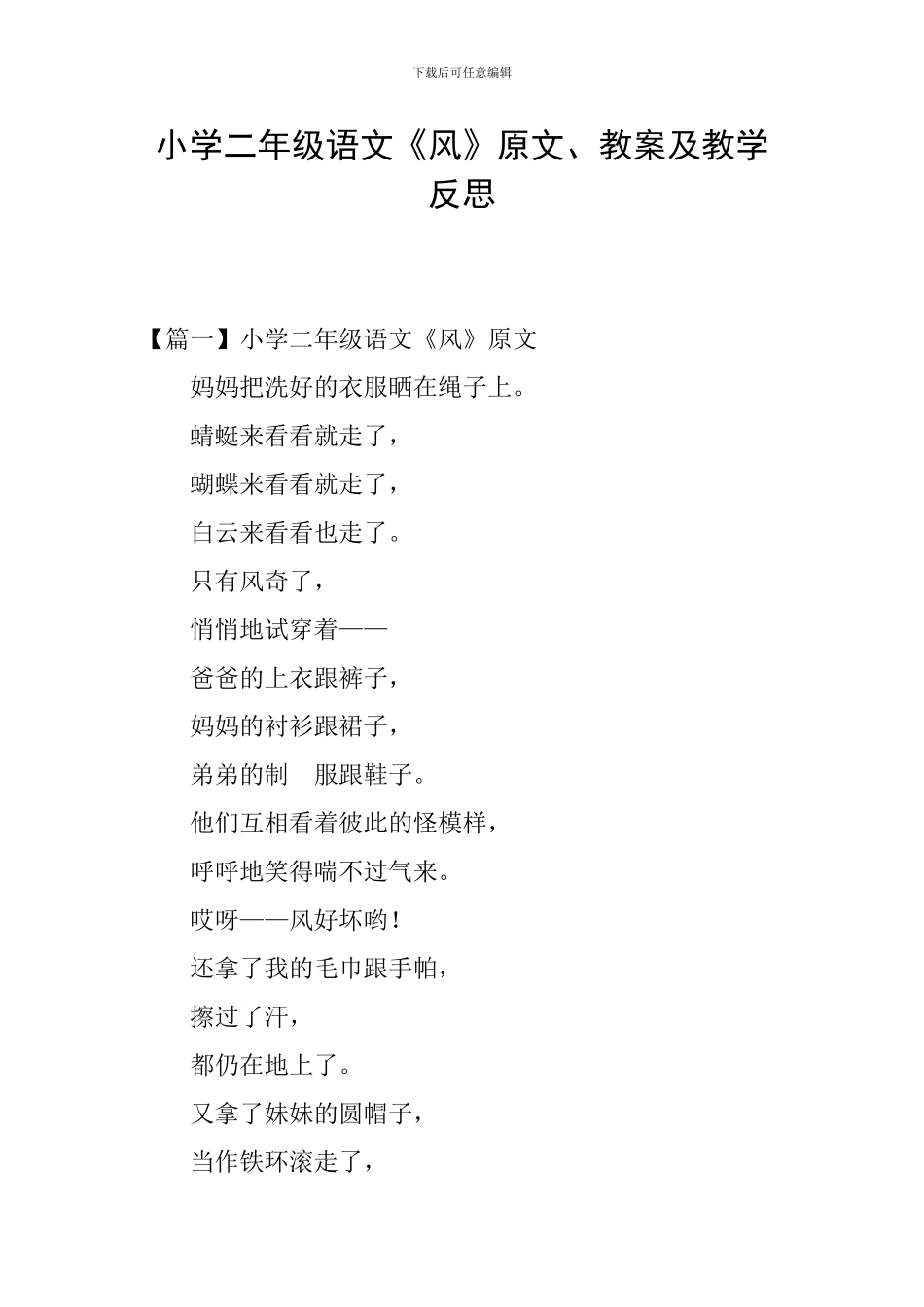 下载后可任意编辑

小学二年级语文《风》原文、教案及教学反思

【篇一】小学二年级语文《风》原文

妈妈把洗好的衣服晒在绳子上。

蜻蜓来看看就走了，

蝴蝶来看看就走了，

白云来看看也走了。

只有风奇了，

悄悄地试穿着——

爸爸的上衣跟裤子，

妈妈的衬衫跟裙子，

弟弟的制　服跟鞋子。

他们互相看着彼此的怪模样，

呼呼地笑得喘不过气来。

哎呀——风好坏哟！

还拿了我的毛巾跟手帕，

擦过了汗，

都仍在地上了。

又拿了妹妹的圆帽子，

当作铁环滚走了，